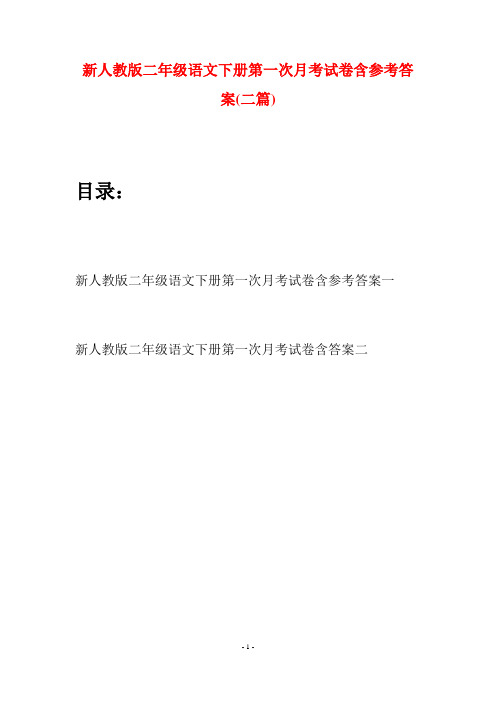 新人教版二年级语文下册第一次月考试卷含参考答案(二篇)

目录：

新人教版二年级语文下册第一次月考试卷含参考答案一

新人教版二年级语文下册第一次月考试卷含答案二

- 1 -